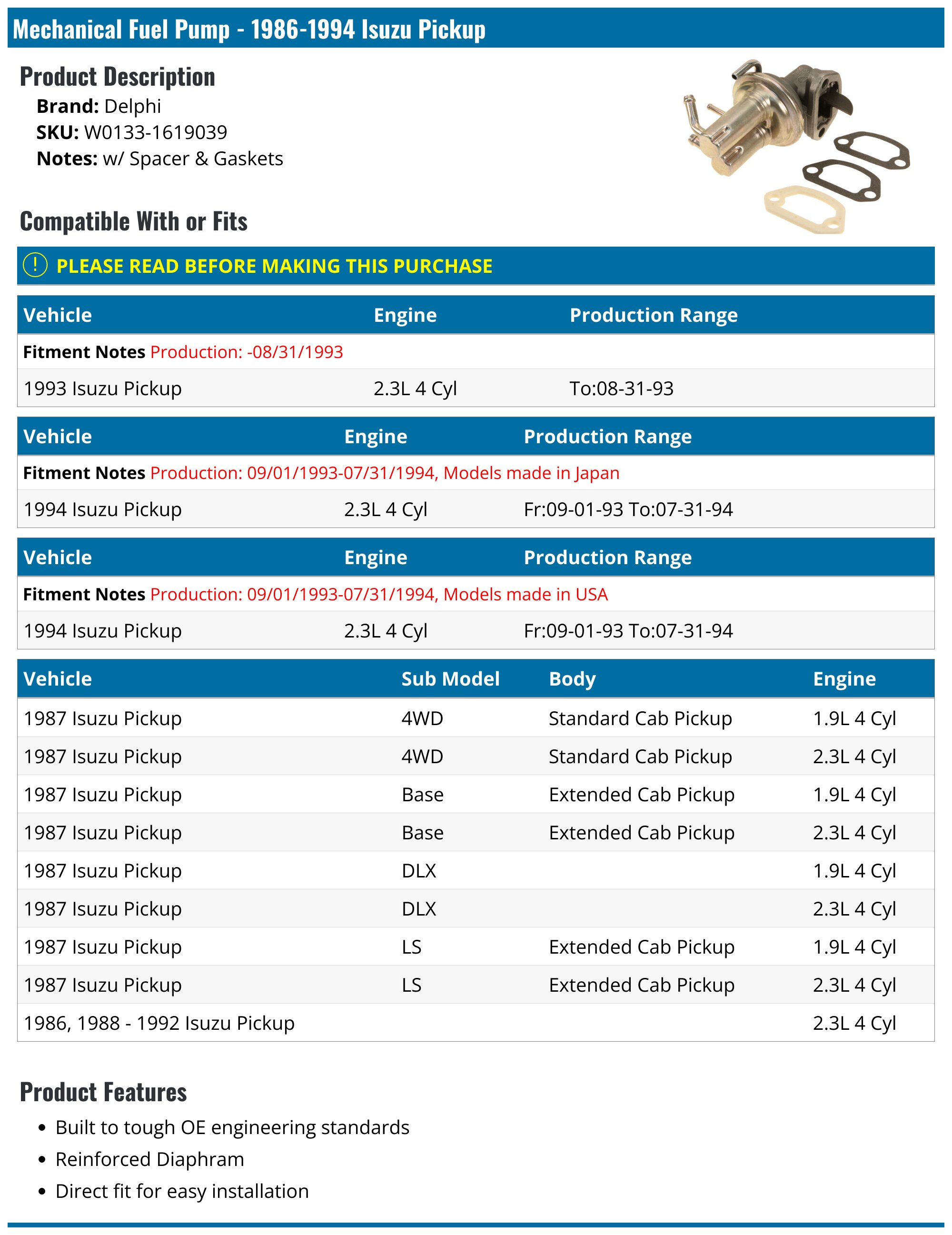 Mechanical Fuel Pump - 1986-1994 Isuzu Pickup

Product Description
Brand: Delphi
SKU: W0133-1619039
Notes: w/ Spacer & Gaskets

Compatible With or Fits

PLEASE READ BEFORE MAKING THIS PURCHASE

| Vehicle | Engine | Production Range |
|---|---|---|
| Fitment Notes Production: -08/31/1993 | | |
| 1993 Isuzu Pickup | 2.3L 4 Cyl | To:08-31-93 |

| Vehicle | Engine | Production Range |
|---|---|---|
| Fitment Notes Production: 09/01/1993-07/31/1994, Models made in Japan | | |
| 1994 Isuzu Pickup | 2.3L 4 Cyl | Fr:09-01-93 To:07-31-94 |

| Vehicle | Engine | Production Range |
|---|---|---|
| Fitment Notes Production: 09/01/1993-07/31/1994, Models made in USA | | |
| 1994 Isuzu Pickup | 2.3L 4 Cyl | Fr:09-01-93 To:07-31-94 |

| Vehicle | Sub Model | Body | Engine |
|---|---|---|---|
| 1987 Isuzu Pickup | 4WD | Standard Cab Pickup | 1.9L 4 Cyl |
| 1987 Isuzu Pickup | 4WD | Standard Cab Pickup | 2.3L 4 Cyl |
| 1987 Isuzu Pickup | Base | Extended Cab Pickup | 1.9L 4 Cyl |
| 1987 Isuzu Pickup | Base | Extended Cab Pickup | 2.3L 4 Cyl |
| 1987 Isuzu Pickup | DLX | | 1.9L 4 Cyl |
| 1987 Isuzu Pickup | DLX | | 2.3L 4 Cyl |
| 1987 Isuzu Pickup | LS | Extended Cab Pickup | 1.9L 4 Cyl |
| 1987 Isuzu Pickup | LS | Extended Cab Pickup | 2.3L 4 Cyl |
| 1986, 1988 - 1992 Isuzu Pickup | | | 2.3L 4 Cyl |

Product Features
• Built to tough OE engineering standards
• Reinforced Diaphram
• Direct fit for easy installation